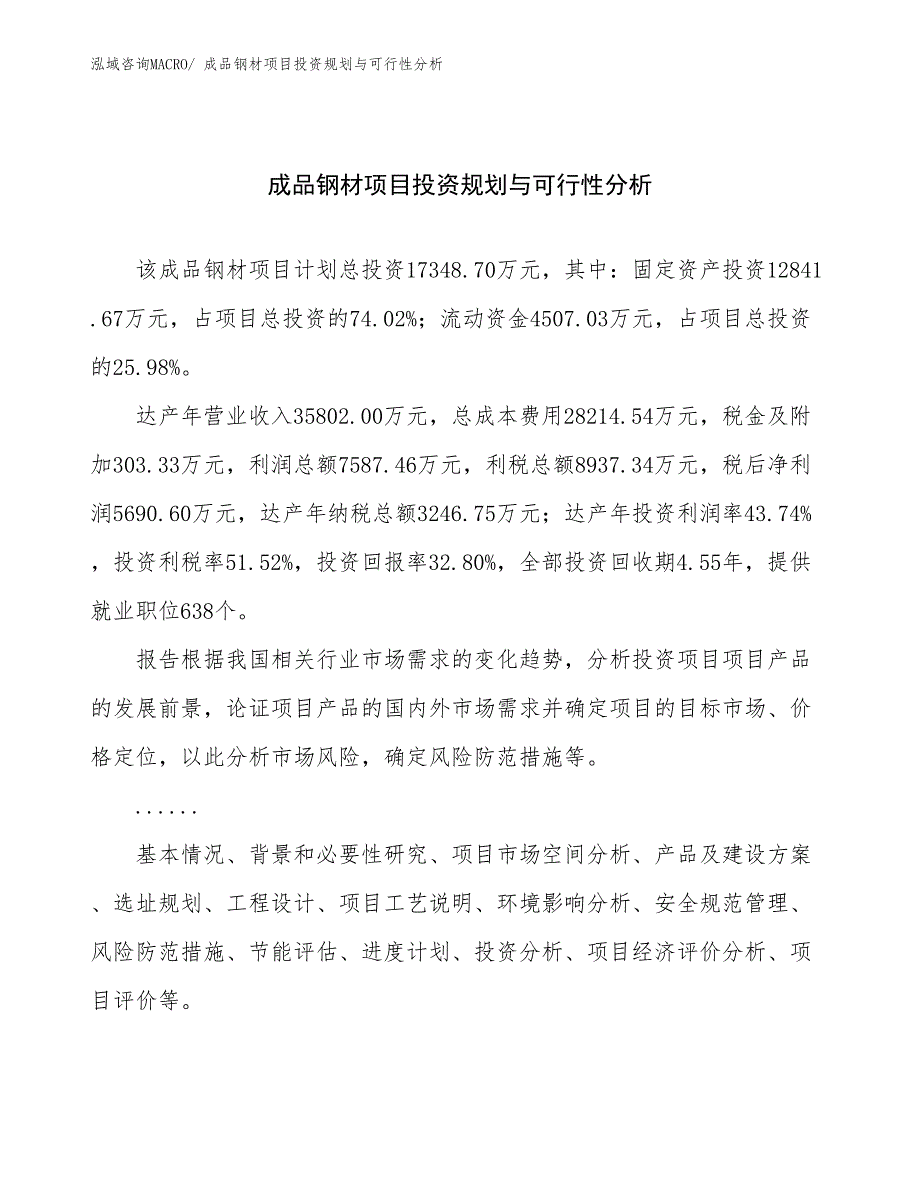 泓域咨询MACRO/ 成品钢材项目投资规划与可行性分析

成品钢材项目投资规划与可行性分析

该成品钢材项目计划总投资17348.70万元，其中：固定资产投资12841.67万元，占项目总投资的74.02%；流动资金4507.03万元，占项目总投资的25.98%。

达产年营业收入35802.00万元，总成本费用28214.54万元，税金及附加303.33万元，利润总额7587.46万元，利税总额8937.34万元，税后净利润5690.60万元，达产年纳税总额3246.75万元；达产年投资利润率43.74%，投资利税率51.52%，投资回报率32.80%，全部投资回收期4.55年，提供就业职位638个。

报告根据我国相关行业市场需求的变化趋势，分析投资项目项目产品的发展前景，论证项目产品的国内外市场需求并确定项目的目标市场、价格定位，以此分析市场风险，确定风险防范措施等。

......

基本情况、背景和必要性研究、项目市场空间分析、产品及建设方案、选址规划、工程设计、项目工艺说明、环境影响分析、安全规范管理、风险防范措施、节能评估、进度计划、投资分析、项目经济评价分析、项目评价等。